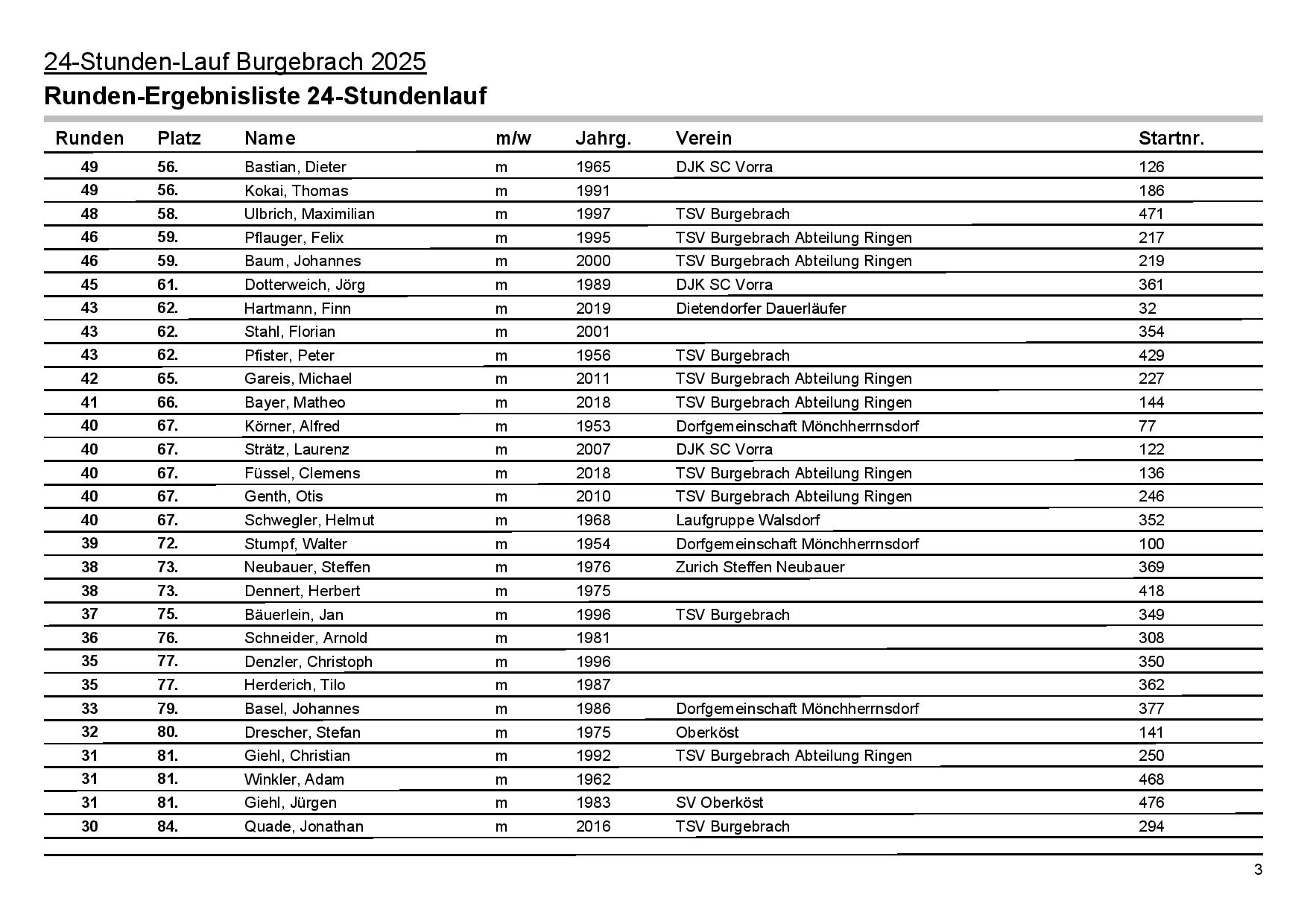 24-Stunden-Lauf Burgebrach 2025

Runden-Ergebnisliste 24-Stundenlauf

| Runden | Platz | Name | m/w | Jahrg. | Verein | Startnr. |
|---|---|---|---|---|---|---|
| 49 | 56. | Bastian, Dieter | m | 1965 | DJK SC Vorra | 126 |
| 49 | 56. | Kokai, Thomas | m | 1991 | | 186 |
| 48 | 58. | Ulbrich, Maximilian | m | 1997 | TSV Burgebrach | 471 |
| 46 | 59. | Pflauger, Felix | m | 1995 | TSV Burgebrach Abteilung Ringen | 217 |
| 46 | 59. | Baum, Johannes | m | 2000 | TSV Burgebrach Abteilung Ringen | 219 |
| 45 | 61. | Dotterweich, Jörg | m | 1989 | DJK SC Vorra | 361 |
| 43 | 62. | Hartmann, Finn | m | 2019 | Dietendorfer Dauerläufer | 32 |
| 43 | 62. | Stahl, Florian | m | 2001 | | 354 |
| 43 | 62. | Pfister, Peter | m | 1956 | TSV Burgebrach | 429 |
| 42 | 65. | Gareis, Michael | m | 2011 | TSV Burgebrach Abteilung Ringen | 227 |
| 41 | 66. | Bayer, Matheo | m | 2018 | TSV Burgebrach Abteilung Ringen | 144 |
| 40 | 67. | Körner, Alfred | m | 1953 | Dorfgemeinschaft Mönchherrnsdorf | 77 |
| 40 | 67. | Strätz, Laurenz | m | 2007 | DJK SC Vorra | 122 |
| 40 | 67. | Füssel, Clemens | m | 2018 | TSV Burgebrach Abteilung Ringen | 136 |
| 40 | 67. | Genth, Otis | m | 2010 | TSV Burgebrach Abteilung Ringen | 246 |
| 40 | 67. | Schwegler, Helmut | m | 1968 | Laufgruppe Walsdorf | 352 |
| 39 | 72. | Stumpf, Walter | m | 1954 | Dorfgemeinschaft Mönchherrnsdorf | 100 |
| 38 | 73. | Neubauer, Steffen | m | 1976 | Zurich Steffen Neubauer | 369 |
| 38 | 73. | Dennert, Herbert | m | 1975 | | 418 |
| 37 | 75. | Bäuerlein, Jan | m | 1996 | TSV Burgebrach | 349 |
| 36 | 76. | Schneider, Arnold | m | 1981 | | 308 |
| 35 | 77. | Denzler, Christoph | m | 1996 | | 350 |
| 35 | 77. | Herderich, Tilo | m | 1987 | | 362 |
| 33 | 79. | Basel, Johannes | m | 1986 | Dorfgemeinschaft Mönchherrnsdorf | 377 |
| 32 | 80. | Drescher, Stefan | m | 1975 | Oberköst | 141 |
| 31 | 81. | Giehl, Christian | m | 1992 | TSV Burgebrach Abteilung Ringen | 250 |
| 31 | 81. | Winkler, Adam | m | 1962 | | 468 |
| 31 | 81. | Giehl, Jürgen | m | 1983 | SV Oberköst | 476 |
| 30 | 84. | Quade, Jonathan | m | 2016 | TSV Burgebrach | 294 |

3